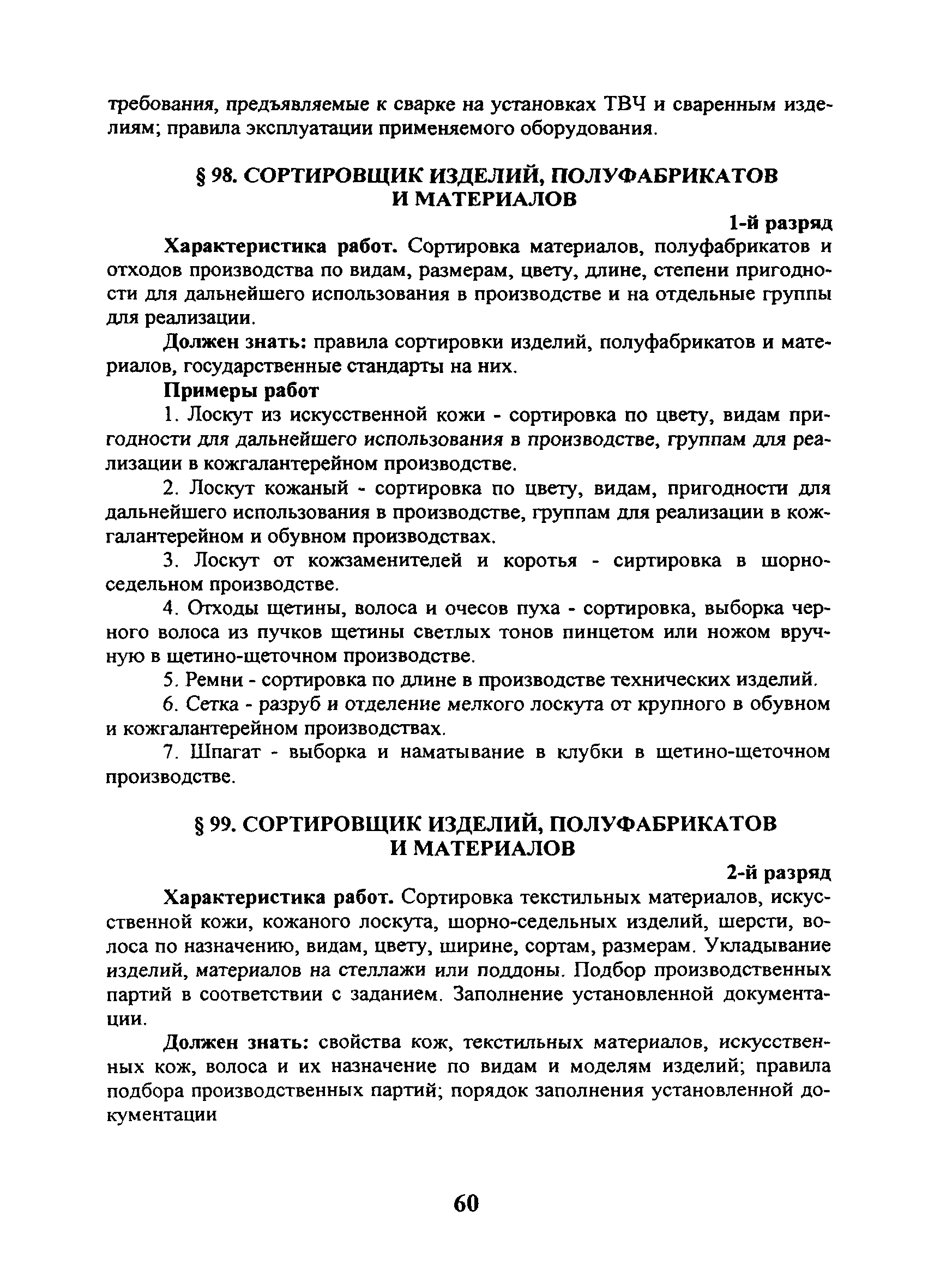 требования, предъявляемые к сварке на установках ТВЧ и сваренным изделиям; правила эксплуатации применяемого оборудования.

§ 98. СОРТИРОВЩИК ИЗДЕЛИЙ, ПОЛУФАБРИКАТОВ И МАТЕРИАЛОВ

1-й разряд

Характеристика работ. Сортировка материалов, полуфабрикатов и отходов производства по видам, размерам, цвету, длине, степени пригодности для дальнейшего использования в производстве и на отдельные группы для реализации.

Должен знать: правила сортировки изделий, полуфабрикатов и материалов, государственные стандарты на них.

Примеры работ

1. Лоскут из искусственной кожи - сортировка по цвету, видам пригодности для дальнейшего использования в производстве, группам для реализации в кожгалантерейном производстве.

2. Лоскут кожаный - сортировка по цвету, видам, пригодности для дальнейшего использования в производстве, группам для реализации в кожгалантерейном и обувном производствах.

3. Лоскут от кожзаменителей и коротья - сиртировка в шорно-седельном производстве.

4. Отходы щетины, волоса и очесов пуха - сортировка, выборка черного волоса из пучков щетины светлых тонов пинцетом или ножом вручную в щетино-щеточном производстве.

5. Ремни - сортировка по длине в производстве технических изделий.

6. Сетка - разруб и отделение мелкого лоскута от крупного в обувном и кожгалантерейном производствах.

7. Шпагат - выборка и наматывание в клубки в щетино-щеточном производстве.

§ 99. СОРТИРОВЩИК ИЗДЕЛИЙ, ПОЛУФАБРИКАТОВ И МАТЕРИАЛОВ

2-й разряд

Характеристика работ. Сортировка текстильных материалов, искусственной кожи, кожаного лоскута, шорно-седельных изделий, шерсти, волоса по назначению, видам, цвету, ширине, сортам, размерам. Укладывание изделий, материалов на стеллажи или поддоны. Подбор производственных партий в соответствии с заданием. Заполнение установленной документации.

Должен знать: свойства кож, текстильных материалов, искусственных кож, волоса и их назначение по видам и моделям изделий; правила подбора производственных партий; порядок заполнения установленной документации

60